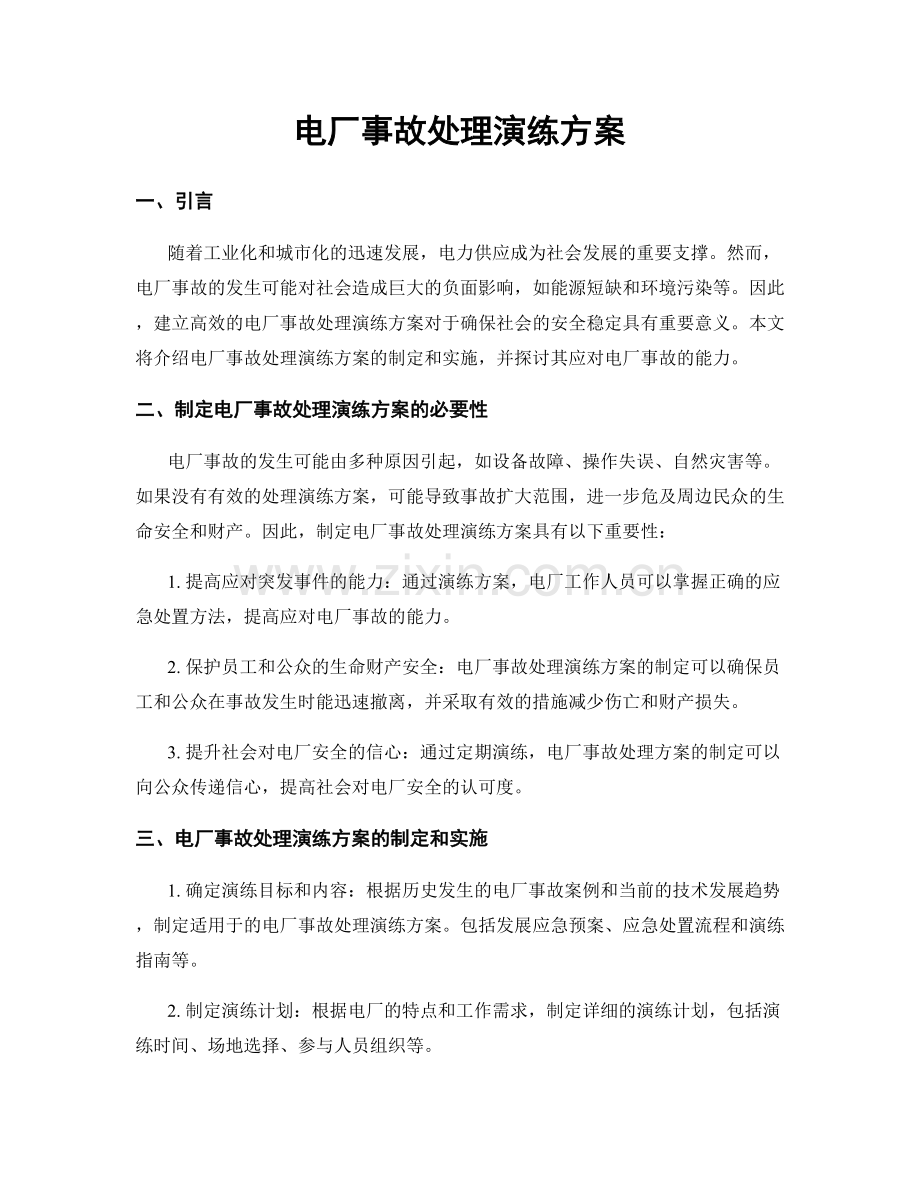 电厂事故处理演练方案

一、引言

随着工业化和城市化的迅速发展，电力供应成为社会发展的重要支撑。然而，电厂事故的发生可能对社会造成巨大的负面影响，如能源短缺和环境污染等。因此，建立高效的电厂事故处理演练方案对于确保社会的安全稳定具有重要意义。本文将介绍电厂事故处理演练方案的制定和实施，并探讨其应对电厂事故的能力。

二、制定电厂事故处理演练方案的必要性

电厂事故的发生可能由多种原因引起，如设备故障、操作失误、自然灾害等。如果没有有效的处理演练方案，可能导致事故扩大范围，进一步危及周边民众的生命安全和财产。因此，制定电厂事故处理演练方案具有以下重要性：

1.提高应对突发事件的能力：通过演练方案，电厂工作人员可以掌握正确的应急处置方法，提高应对电厂事故的能力。

2.保护员工和公众的生命财产安全：电厂事故处理演练方案的制定可以确保员工和公众在事故发生时能迅速撤离，并采取有效的措施减少伤亡和财产损失。

3.提升社会对电厂安全的信心：通过定期演练，电厂事故处理方案的制定可以向公众传递信心，提高社会对电厂安全的认可度。

三、电厂事故处理演练方案的制定和实施

1.确定演练目标和内容：根据历史发生的电厂事故案例和当前的技术发展趋势，制定适用于的电厂事故处理演练方案。包括发展应急预案、应急处置流程和演练指南等。

2.制定演练计划：根据电厂的特点和工作需求，制定详细的演练计划，包括演练时间、场地选择、参与人员组织等。

www.zixin.com.cn